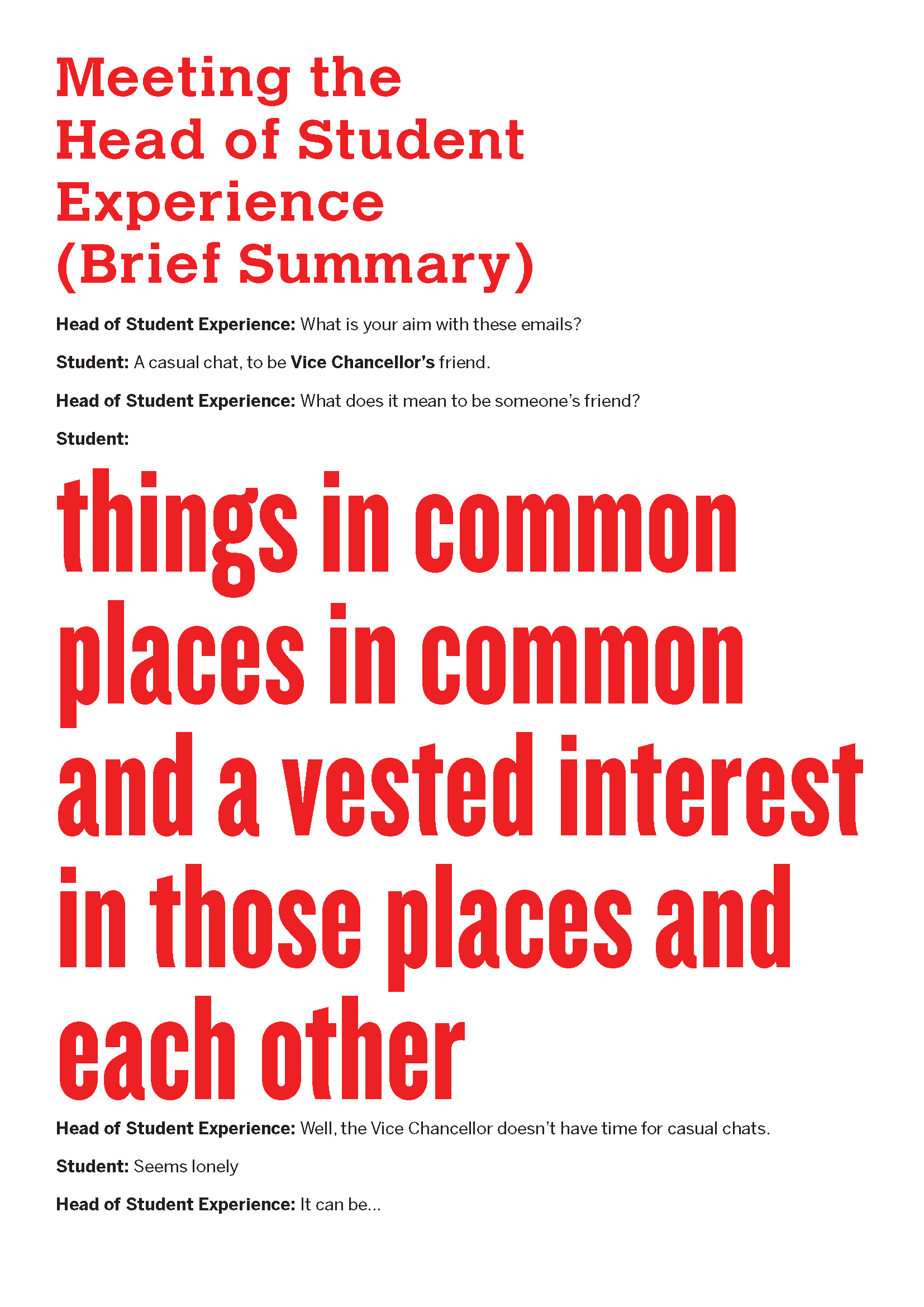 Meeting the Head of Student Experience (Brief Summary)

Head of Student Experience: What is your aim with these emails?

Student: A casual chat, to be Vice Chancellor's friend.

Head of Student Experience: What does it mean to be someone's friend?

Student:

things in common places in common and a vested interest in those places and each other

Head of Student Experience: Well, the Vice Chancellor doesn't have time for casual chats.

Student: Seems lonely

Head of Student Experience: It can be...